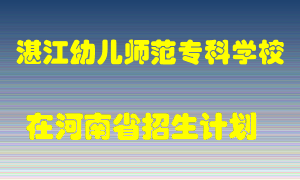 湛江幼儿师范专科学校

在河南省招生计划